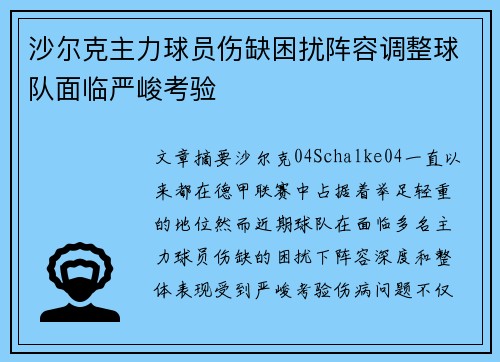 沙尔克主力球员伤缺困扰阵容调整球队面临严峻考验

文章摘要沙尔克04Schalke04一直以来都在德甲联赛中占据着举足轻重的地位然而近期球队在面临多名主力球员伤缺的困扰下阵容深度和整体表现受到严峻考验伤病问题不仅